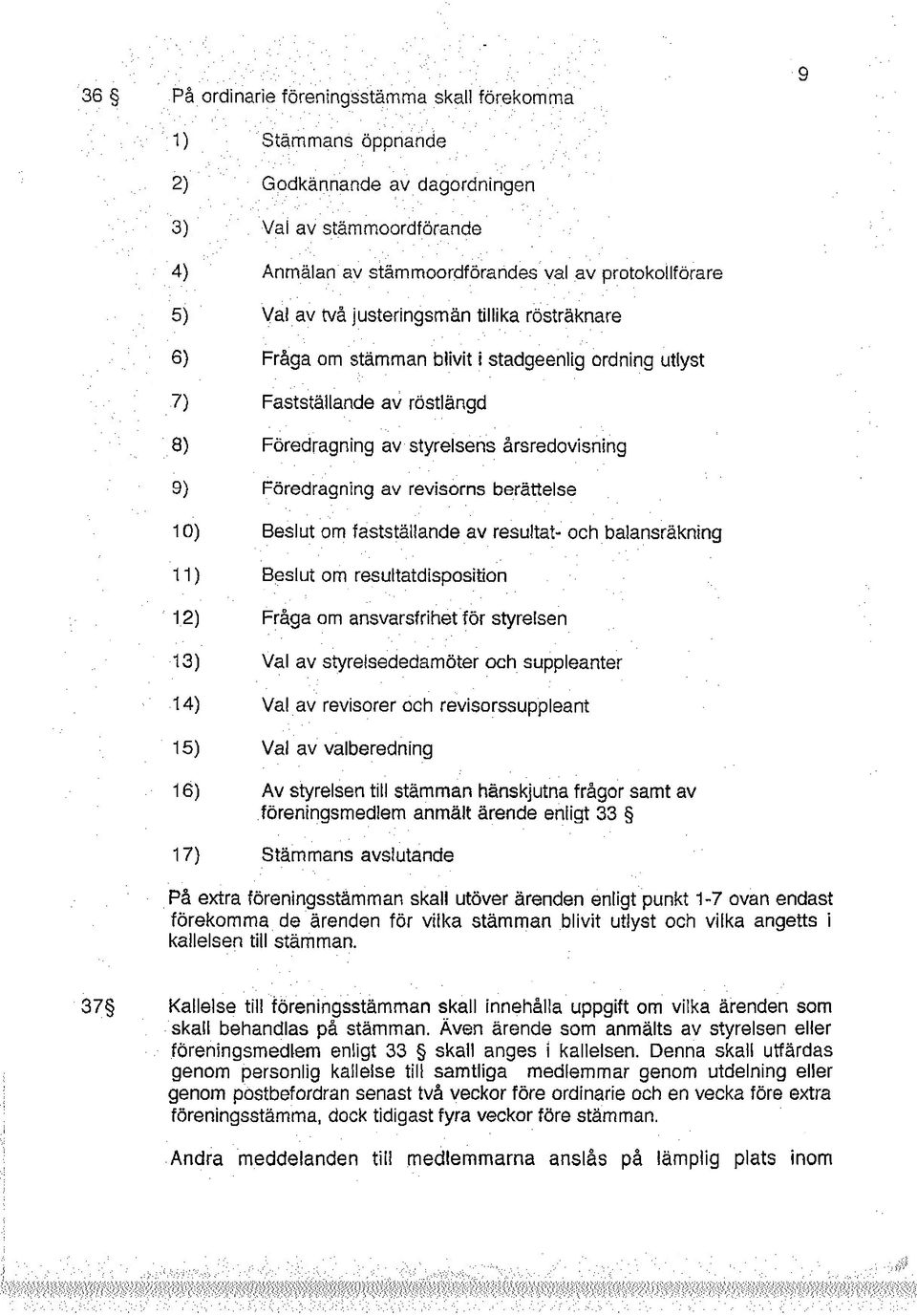 9

36 § På ordinarie föreningsstämma skall förekomma

1) Stämmans öppnande

2) Godkännande av dagordningen

3) Val av stämmoordförande

4) Anmälan av stämmoordförandes val av protokollförare

5) Val av två justeringsmän tillika rösträknare

6) Fråga om stämman blivit i stadgeenlig ordning utlyst

7) Fastställande av röstlängd

8) Föredragning av styrelsens årsredovisning

9) Föredragning av revisorns berättelse

10) Beslut om fastställande av resultat- och balansräkning

11) Beslut om resultatdisposition

12) Fråga om ansvarsfrihet för styrelsen

13) Val av styrelsededamöter och suppleanter

14) Val av revisorer och revisorssuppleant

15) Val av valberedning

16) Av styrelsen till stämman hänskjutna frågor samt av föreningsmedlem anmält ärende enligt 33 §

17) Stämmans avslutande

På extra föreningsstämman skall utöver ärenden enligt punkt 1-7 ovan endast förekomma de ärenden för vilka stämman blivit utlyst och vilka angetts i kallelsen till stämman.

37§ Kallelse till föreningsstämman skall innehålla uppgift om vilka ärenden som skall behandlas på stämman. Även ärende som anmälts av styrelsen eller föreningsmedlem enligt 33 § skall anges i kallelsen. Denna skall utfärdas genom personlig kallelse till samtliga medlemmar genom utdelning eller genom postbefordran senast två veckor före ordinarie och en vecka före extra föreningsstämma, dock tidigast fyra veckor före stämman.

Andra meddelanden till medlemmarna anslås på lämplig plats inom